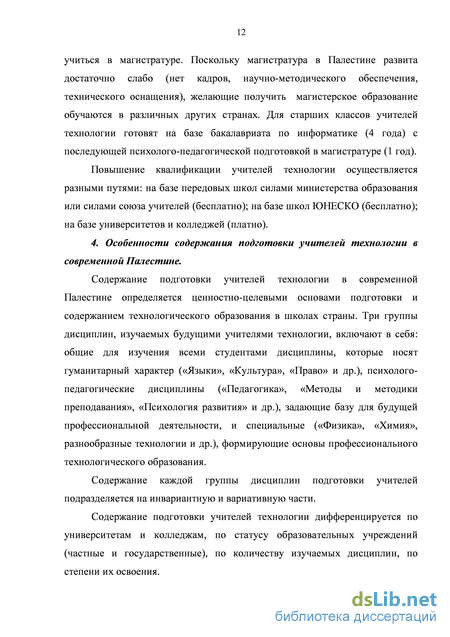 12

учиться в магистратуре. Поскольку магистратура в Палестине развита достаточно слабо (нет кадров, научно-методического обеспечения, технического оснащения), желающие получить магистерское образование обучаются в различных других странах. Для старших классов учителей технологии готовят на базе бакалавриата по информатике (4 года) с последующей психолого-педагогической подготовкой в магистратуре (1 год).

Повышение квалификации учителей технологии осуществляется разными путями: на базе передовых школ силами министерства образования или силами союза учителей (бесплатно); на базе школ ЮНЕСКО (бесплатно); на базе университетов и колледжей (платно).

4. Особенности содержания подготовки учителей технологии в современной Палестине.

Содержание подготовки учителей технологии в современной Палестине определяется ценностно-целевыми основами подготовки и содержанием технологического образования в школах страны. Три группы дисциплин, изучаемых будущими учителями технологии, включают в себя: общие для изучения всеми студентами дисциплины, которые носят гуманитарный характер («Языки», «Культура», «Право» и др.), психолого-педагогические дисциплины («Педагогика», «Методы и методики преподавания», «Психология развития» и др.), задающие базу для будущей профессиональной деятельности, и специальные («Физика», «Химия», разнообразные технологии и др.), формирующие основы профессионального технологического образования.

Содержание каждой группы дисциплин подготовки учителей подразделяется на инвариантную и вариативную части.

Содержание подготовки учителей технологии дифференцируется по университетам и колледжам, по статусу образовательных учреждений (частные и государственные), по количеству изучаемых дисциплин, по степени их освоения.

dsLib.net
библиотека диссертаций